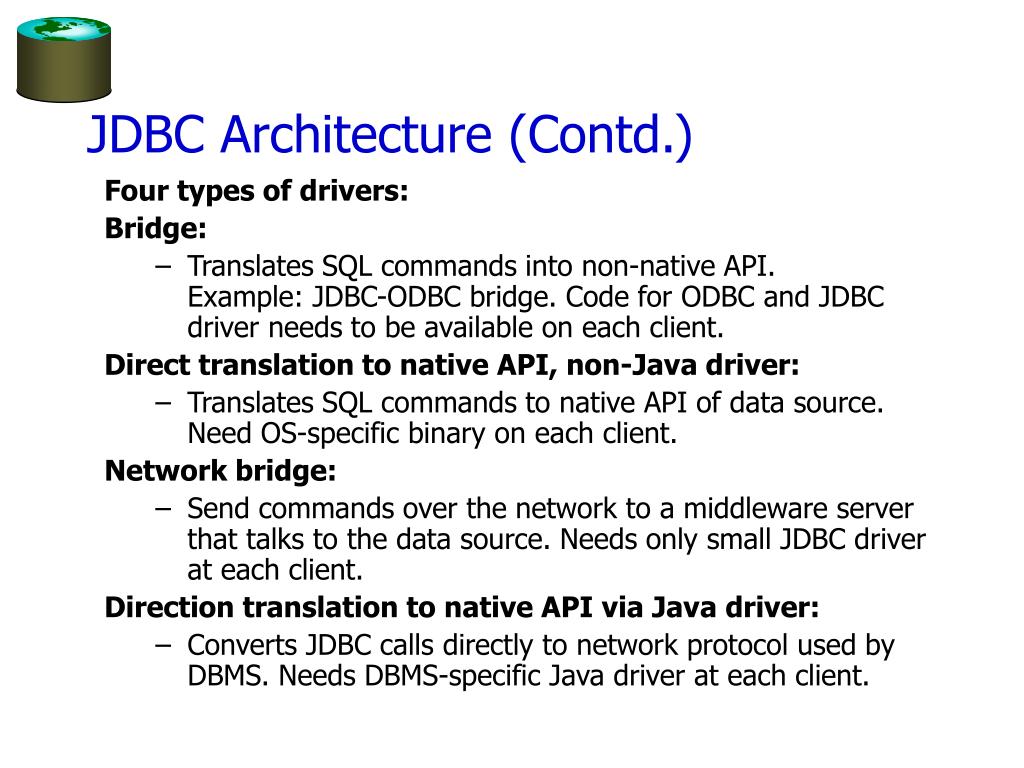 JDBC Architecture (Contd.)

Four types of drivers:

Bridge:

– Translates SQL commands into non-native API. Example: JDBC-ODBC bridge. Code for ODBC and JDBC driver needs to be available on each client.

Direct translation to native API, non-Java driver:

– Translates SQL commands to native API of data source. Need OS-specific binary on each client.

Network bridge:

– Send commands over the network to a middleware server that talks to the data source. Needs only small JDBC driver at each client.

Direction translation to native API via Java driver:

– Converts JDBC calls directly to network protocol used by DBMS. Needs DBMS-specific Java driver at each client.